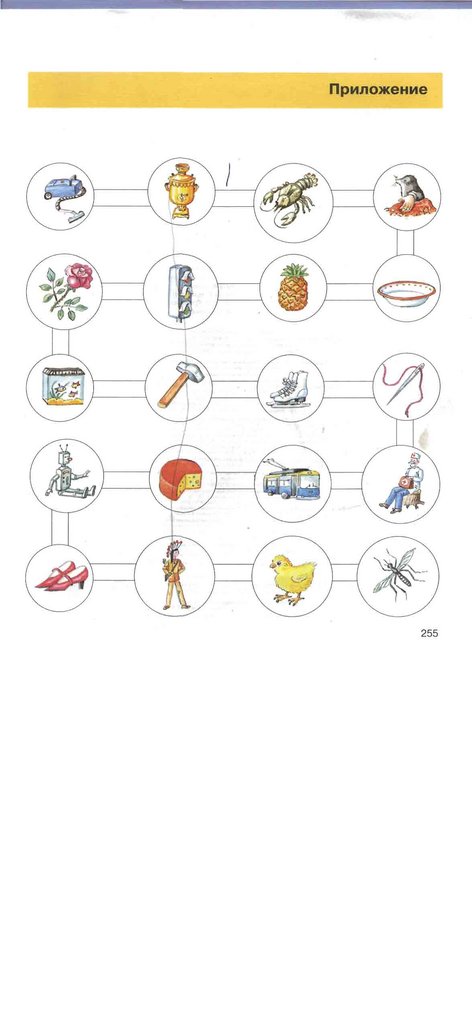 Приложение

255